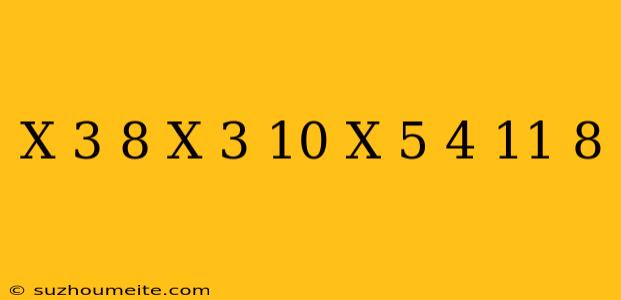 X 3 8 X 3 10 X 5 4 11 8

© suzhoumeite.com